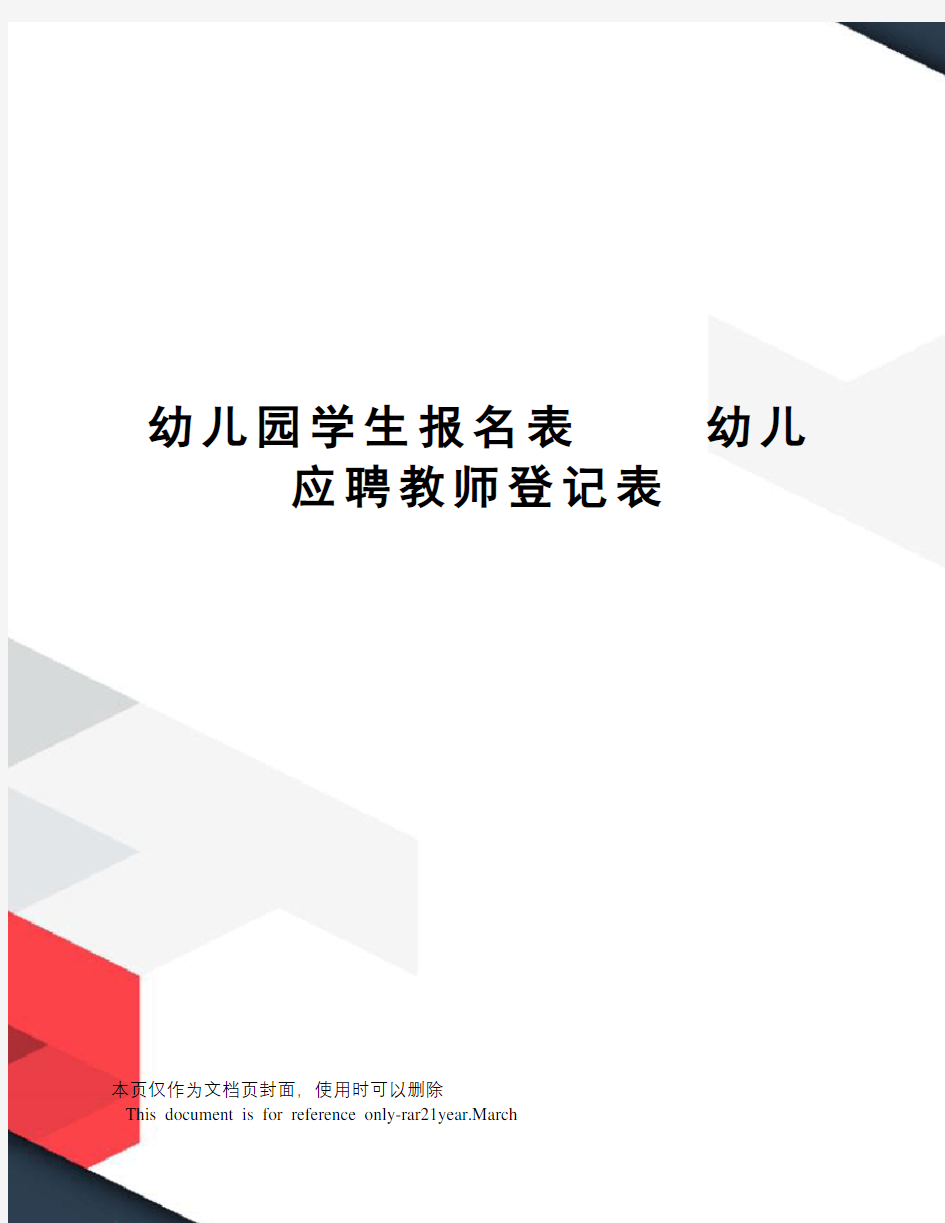 幼儿园学生报名表　　幼儿应聘教师登记表

本页仅作为文档页封面，使用时可以删除

This document is for reference only-rar21year.March